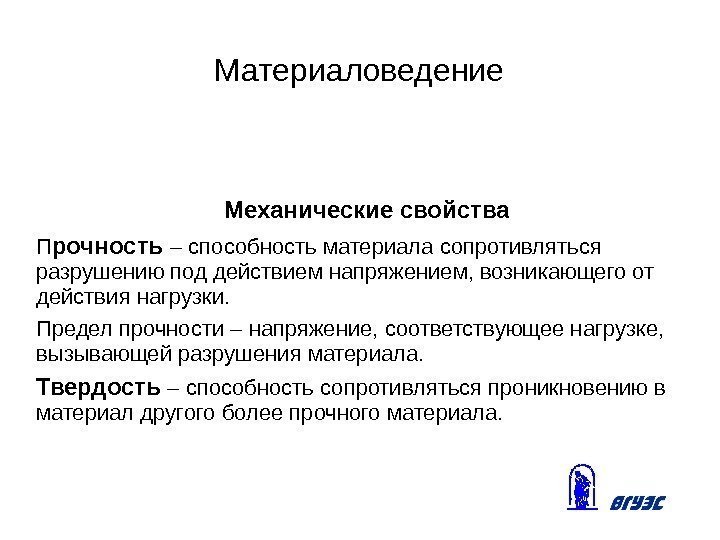 Материаловедение

Механические свойства

Прочность – способность материала сопротивляться разрушению под действием напряжением, возникающего от действия нагрузки.

Предел прочности – напряжение, соответствующее нагрузке, вызывающей разрушения материала.

Твердость – способность сопротивляться проникновению в материал другого более прочного материала.

ВГУЭС